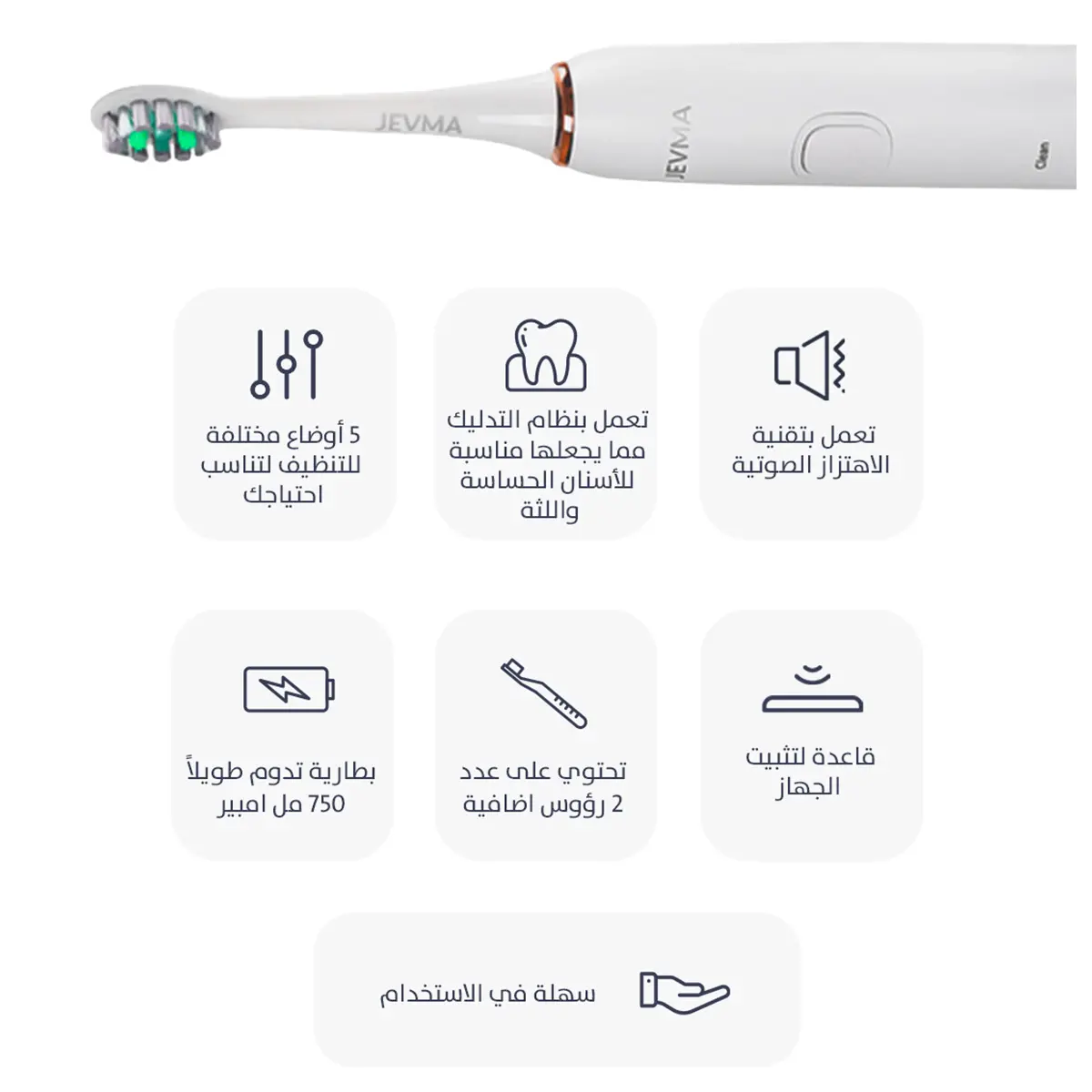 JEVMA

JEVMA

Clean

تعمل بتقنية الاهتزاز الصوتية

تعمل بنظام التدليك مما يجعلها مناسبة للأسنان الحساسة واللثة

5 أوضاع مختلفة للتنظيف لتناسب احتياجك

قاعدة لتثبيت الجهاز

تحتوي على عدد 2 رؤوس اضافية

بطارية تدوم طويلاً 750 مل امبير

سهلة في الاستخدام